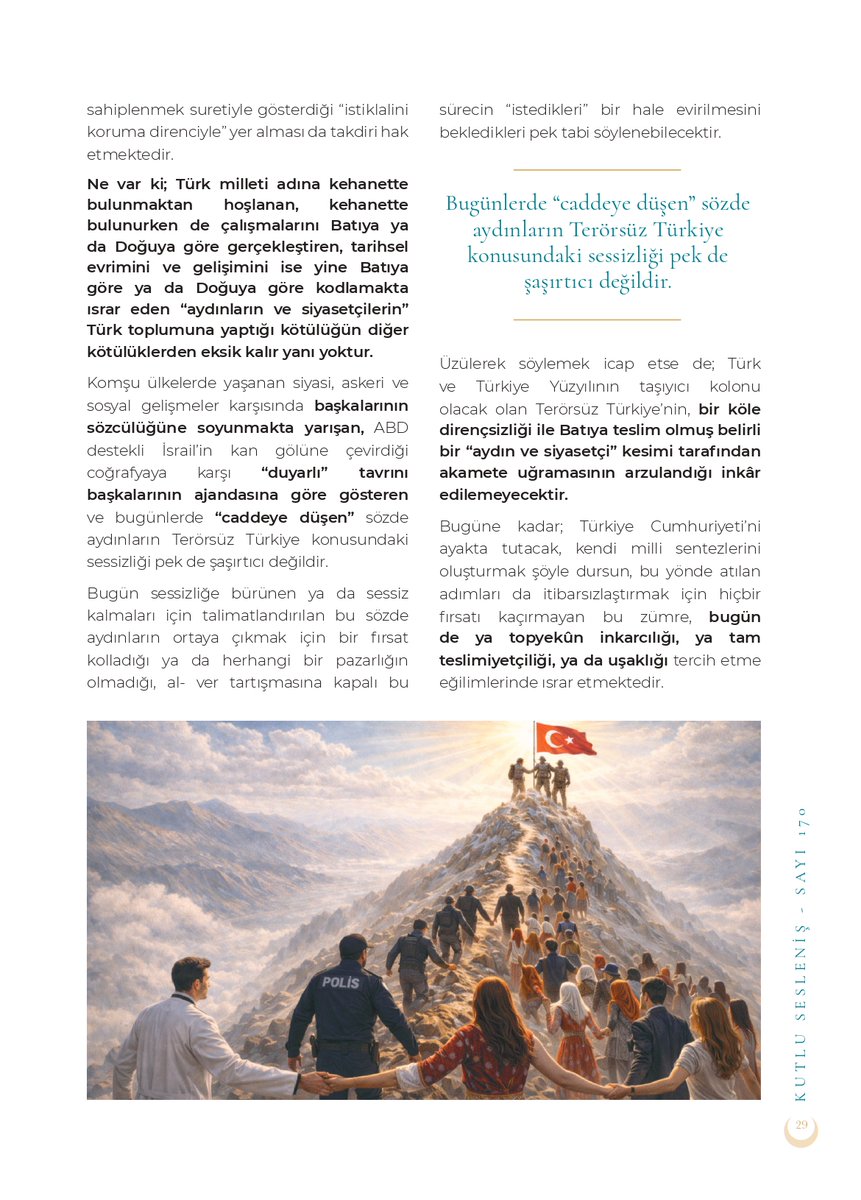 sahiplenmek suretiyle gösterdiği "istiklalini koruma direnciyle" yer alması da takdiri hak etmektedir.

Ne var ki; Türk milleti adına kehanette bulunmaktan hoşlanan, kehanette bulunurken de çalışmalarını Batıya ya da Doğuya göre gerçekleştiren, tarihsel evrimini ve gelişimini ise yine Batıya göre ya da Doğuya göre kodlamakta ısrar eden "aydınların ve siyasetçilerin" Türk toplumuna yaptığı kötülüğün diğer kötülüklerden eksik kalır yanı yoktur.

Komşu ülkelerde yaşanan siyasi, askeri ve sosyal gelişmeler karşısında başkalarının sözcülüğüne soyunmakta yarışan, ABD destekli İsrail'in kan gölüne çevirdiği coğrafyaya karşı "duyarlı" tavrını başkalarının ajandasına göre gösteren ve bugünlerde "caddeye düşen" sözde aydınların Terörsüz Türkiye konusundaki sessizliği pek de şaşırtıcı değildir.

Bugün sessizliğe bürünen ya da sessiz kalmaları için talimatlandırılan bu sözde aydınların ortaya çıkmak için bir fırsat kolladığı ya da herhangi bir pazarlığın olmadığı, al- ver tartışmasına kapalı bu sürecin "istedikleri" bir hale evirilmesini bekledikleri pek tabi söylenebilecektir.

Bugünlerde "caddeye düşen" sözde aydınların Terörsüz Türkiye konusundaki sessizliği pek de şaşırtıcı değildir.

Üzülerek söylemek icap etse de; Türk ve Türkiye Yüzyılının taşıyıcı kolonu olacak olan Terörsüz Türkiye'nin, bir köle dirençsizliği ile Batıya teslim olmuş belirli bir "aydın ve siyasetçi" kesimi tarafından akamete uğramasının arzulandığı inkâr edilemeyecektir.

Bugüne kadar; Türkiye Cumhuriyeti'ni ayakta tutacak, kendi milli sentezlerini oluşturmak şöyle dursun, bu yönde atılan adımları da itibarsızlaştırmak için hiçbir fırsatı kaçırmayan bu zümre, bugün de ya topyekûn inkarcılığı, ya tam teslimiyetçiliği, ya da uşaklığı tercih etme eğilimlerinde ısrar etmektedir.

POLİS

KUTLU SESLENİŞ - SAYI 170

29